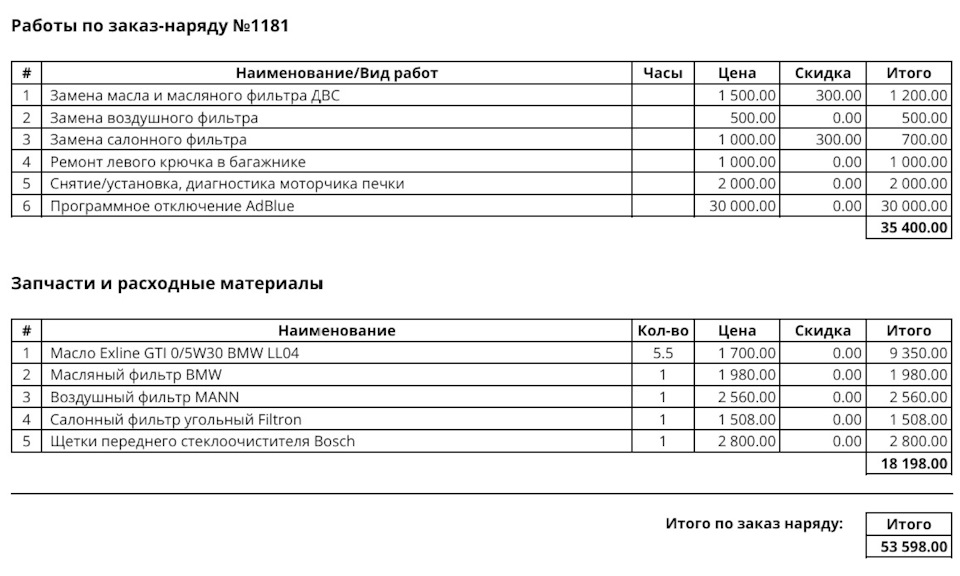 Работы по заказ-наряду №1181

| # | Наименование/Вид работ | Часы | Цена | Скидка | Итого |
|---|---|---|---|---|---|
| 1 | Замена масла и масляного фильтра ДВС | | 1 500.00 | 300.00 | 1 200.00 |
| 2 | Замена воздушного фильтра | | 500.00 | 0.00 | 500.00 |
| 3 | Замена салонного фильтра | | 1 000.00 | 300.00 | 700.00 |
| 4 | Ремонт левого крючка в багажнике | | 1 000.00 | 0.00 | 1 000.00 |
| 5 | Снятие/установка, диагностика моторчика печки | | 2 000.00 | 0.00 | 2 000.00 |
| 6 | Программное отключение AdBlue | | 30 000.00 | 0.00 | 30 000.00 |
| | | | | | 35 400.00 |

Запчасти и расходные материалы

| # | Наименование | Кол-во | Цена | Скидка | Итого |
|---|---|---|---|---|---|
| 1 | Масло Exline GTI 0/5W30 BMW LL04 | 5.5 | 1 700.00 | 0.00 | 9 350.00 |
| 2 | Масляный фильтр BMW | 1 | 1 980.00 | 0.00 | 1 980.00 |
| 3 | Воздушный фильтр MANN | 1 | 2 560.00 | 0.00 | 2 560.00 |
| 4 | Салонный фильтр угольный Filtron | 1 | 1 508.00 | 0.00 | 1 508.00 |
| 5 | Щетки переднего стеклоочистителя Bosch | 1 | 2 800.00 | 0.00 | 2 800.00 |
| | | | | | 18 198.00 |

Итого по заказ наряду:

| Итого |
|---|
| 53 598.00 |